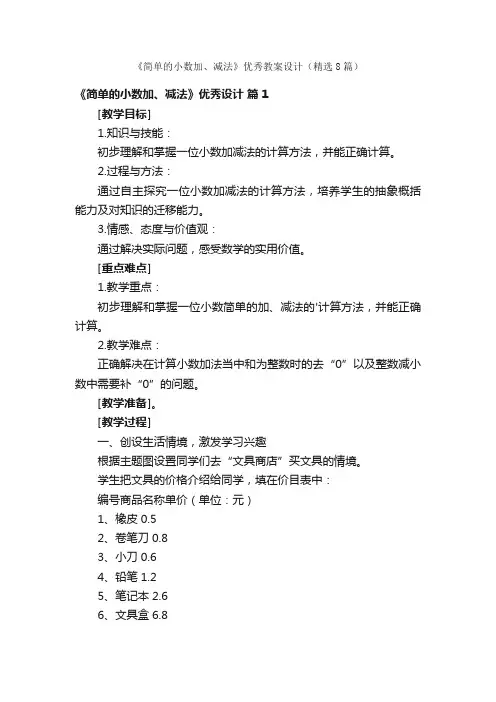 《简单的小数加、减法》优秀教案设计（精选8篇）

《简单的小数加、减法》优秀设计 篇1

[教学目标]

1.知识与技能：

初步理解和掌握一位小数加减法的计算方法，并能正确计算。

2.过程与方法：

通过自主探究一位小数加减法的计算方法，培养学生的抽象概括能力及对知识的迁移能力。

3.情感、态度与价值观：

通过解决实际问题，感受数学的实用价值。

[重点难点]

1.教学重点：

初步理解和掌握一位小数简单的加、减法的'计算方法，并能正确计算。

2.教学难点：

正确解决在计算小数加法当中和为整数时的去“0”以及整数减小数中需要补“0”的问题。

[教学准备]。

[教学过程]

一、创设生活情境，激发学习兴趣

根据主题图设置同学们去“文具商店”买文具的情境。

学生把文具的价格介绍给同学，填在价目表中：

编号商品名称单价（单位：元）

1、橡皮 0.5

2、卷笔刀 0.8

3、小刀 0.6

4、铅笔 1.2

5、笔记本 2.6

6、文具盒 6.8